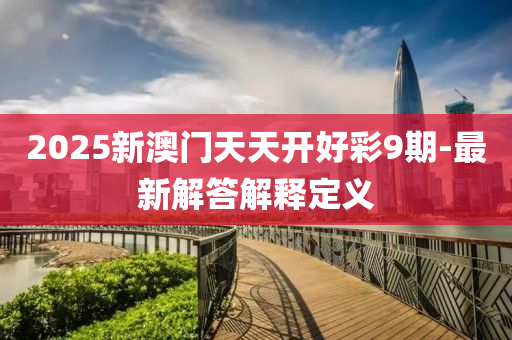 2025新澳门天天开好彩9期-最新解答解释定义